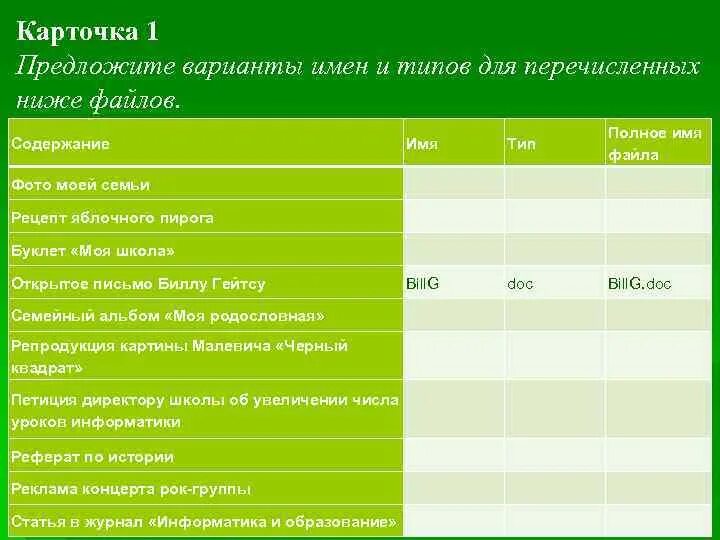 Карточка 1
Предложите варианты имен и типов для перечисленных ниже файлов.

| Содержание | Имя | Тип | Полное имя файла |
|---|---|---|---|
| Фото моей семьи | | | |
| Рецепт яблочного пирога | | | |
| Буклет «Моя школа» | | | |
| Открытое письмо Биллу Гейтсу | BillG | doc | BillG.doc |
| Семейный альбом «Моя родословная» | | | |
| Репродукция картины Малевича «Черный квадрат» | | | |
| Петиция директору школы об увеличении числа уроков информатики | | | |
| Реферат по истории | | | |
| Реклама концерта рок-группы | | | |
| Статья в журнал «Информатика и образование» | | | |